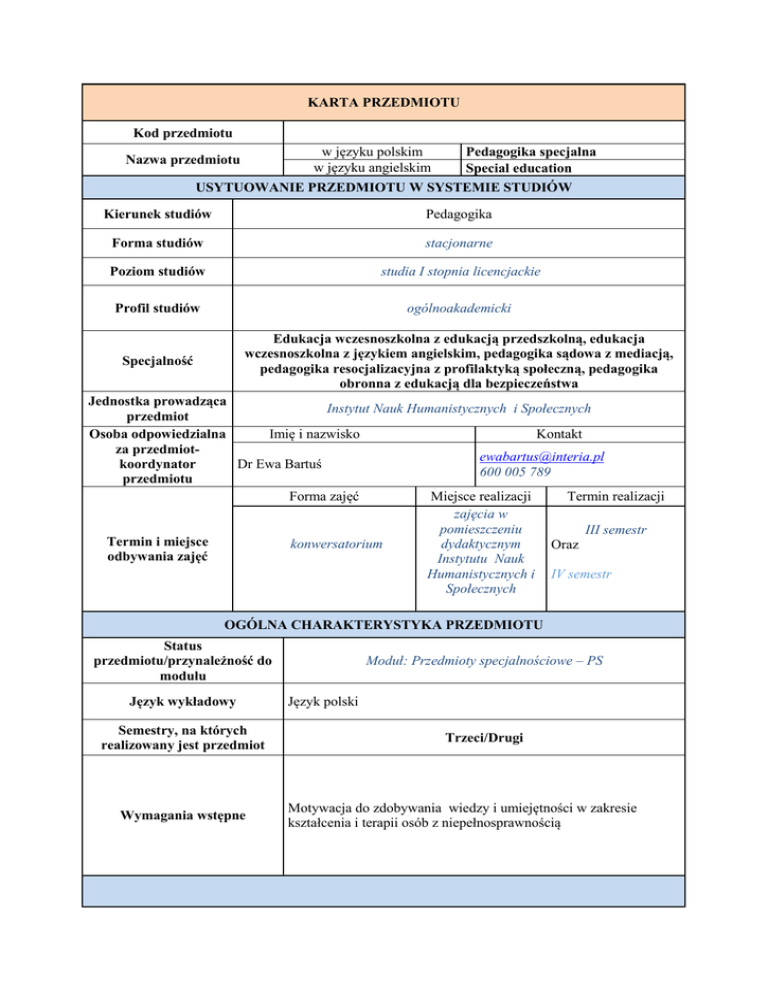 KARTA PRZEDMIOTU

| Kod przedmiotu | | |
|---|---|---|
| Nazwa przedmiotu | w języku polskim | Pedagogika specjalna |
| | w języku angielskim | Special education |

USYTUOWANIE PRZEDMIOTU W SYSTEMIE STUDIÓW

| Kierunek studiów | Pedagogika |
|---|---|
| Forma studiów | stacjonarne |
| Poziom studiów | studia I stopnia licencjackie |
| Profil studiów | ogólnoakademicki |
| Specjalność | Edukacja wczesnoszkolna z edukacją przedszkolną, edukacja wczesnoszkolna z językiem angielskim, pedagogika sądowa z mediacją, pedagogika resocjalizacyjna z profilaktyką społeczną, pedagogika obronna z edukacją dla bezpieczeństwa |
| Jednostka prowadząca przedmiot | Instytut Nauk Humanistycznych i Społecznych |

| Osoba odpowiedzialna za przedmiot- koordynator przedmiotu | Imię i nazwisko | Kontakt |
|---|---|---|
| | Dr Ewa Bartuś | ewabartus@interia.pl 600 005 789 |

| Termin i miejsce odbywania zajęć | Forma zajęć | Miejsce realizacji | Termin realizacji |
|---|---|---|---|
| | konwersatorium | zajęcia w pomieszczeniu dydaktycznym Instytutu Nauk Humanistycznych i Społecznych | III semestr Oraz IV semestr |

OGÓLNA CHARAKTERYSTYKA PRZEDMIOTU

| Status przedmiotu/przynależność do modułu | Moduł: Przedmioty specjalnościowe – PS |
|---|---|
| Język wykładowy | Język polski |
| Semestry, na których realizowany jest przedmiot | Trzeci/Drugi |
| Wymagania wstępne | Motywacja do zdobywania wiedzy i umiejętności w zakresie kształcenia i terapii osób z niepełnosprawnością |